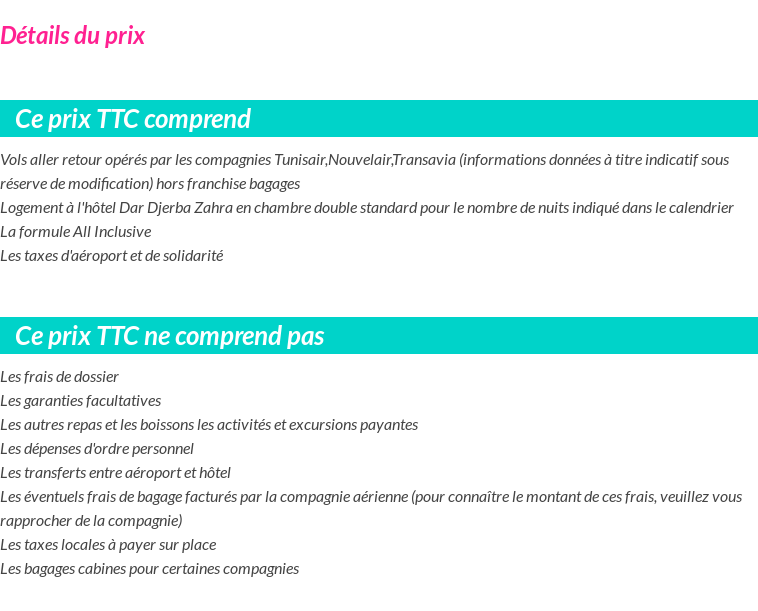 Détails du prix

Ce prix TTC comprend

Vols aller retour opérés par les compagnies Tunisair,Nouvelair,Transavia (informations données à titre indicatif sous réserve de modification) hors franchise bagages
Logement à l'hôtel Dar Djerba Zahra en chambre double standard pour le nombre de nuits indiqué dans le calendrier
La formule All Inclusive
Les taxes d'aéroport et de solidarité

Ce prix TTC ne comprend pas

Les frais de dossier
Les garanties facultatives
Les autres repas et les boissons les activités et excursions payantes
Les dépenses d'ordre personnel
Les transferts entre aéroport et hôtel
Les éventuels frais de bagage facturés par la compagnie aérienne (pour connaître le montant de ces frais, veuillez vous rapprocher de la compagnie)
Les taxes locales à payer sur place
Les bagages cabines pour certaines compagnies